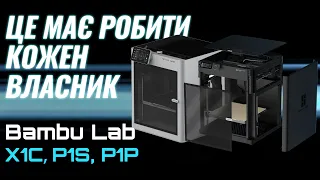 ЦЕ МАЄ РОБИТИ КОЖЕН ВЛАСНИК

Bambu Lab
X1C, P1S, P1P